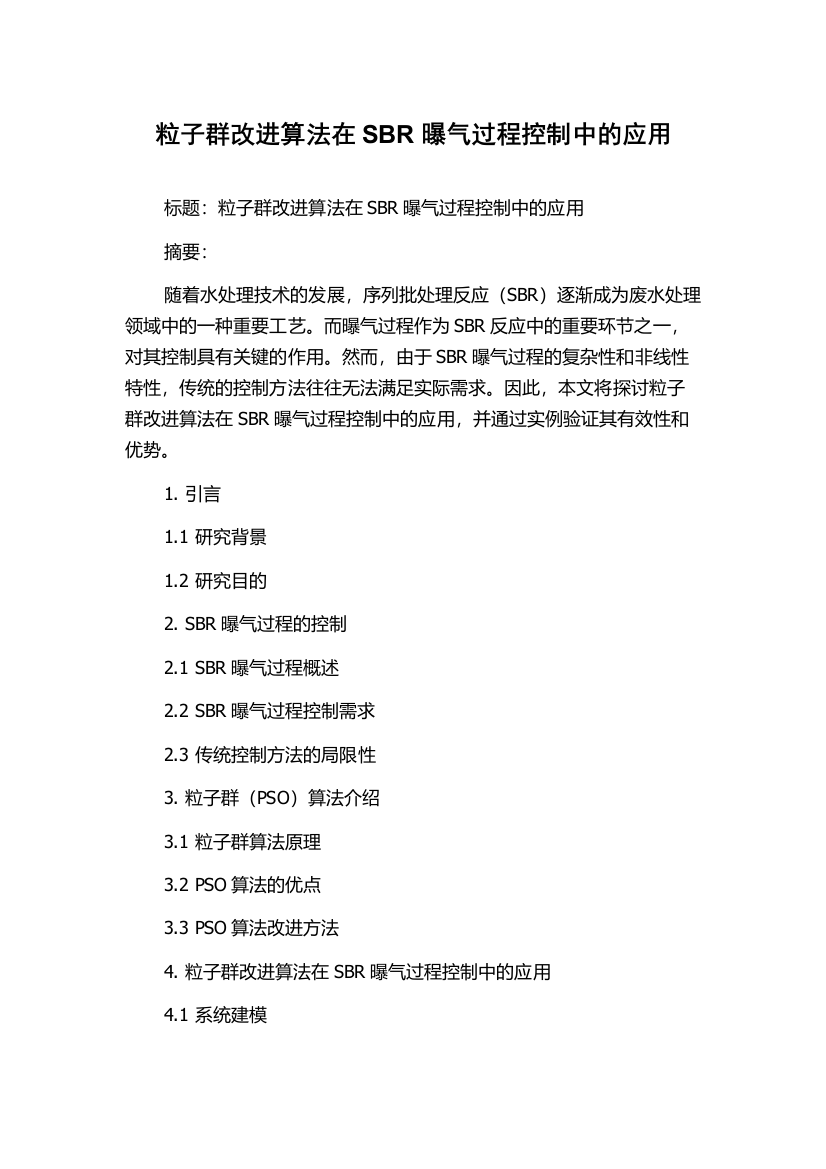 粒子群改进算法在 SBR 曝气过程控制中的应用

标题：粒子群改进算法在 SBR 曝气过程控制中的应用

摘要：

随着水处理技术的发展，序列批处理反应（SBR）逐渐成为废水处理领域中的一种重要工艺。而曝气过程作为 SBR 反应中的重要环节之一，对其控制具有关键的作用。然而，由于 SBR 曝气过程的复杂性和非线性特性，传统的控制方法往往无法满足实际需求。因此，本文将探讨粒子群改进算法在 SBR 曝气过程控制中的应用，并通过实例验证其有效性和优势。

1. 引言

1.1 研究背景

1.2 研究目的

2. SBR 曝气过程的控制

2.1 SBR 曝气过程概述

2.2 SBR 曝气过程控制需求

2.3 传统控制方法的局限性

3. 粒子群（PSO）算法介绍

3.1 粒子群算法原理

3.2 PSO 算法的优点

3.3 PSO 算法改进方法

4. 粒子群改进算法在 SBR 曝气过程控制中的应用

4.1 系统建模